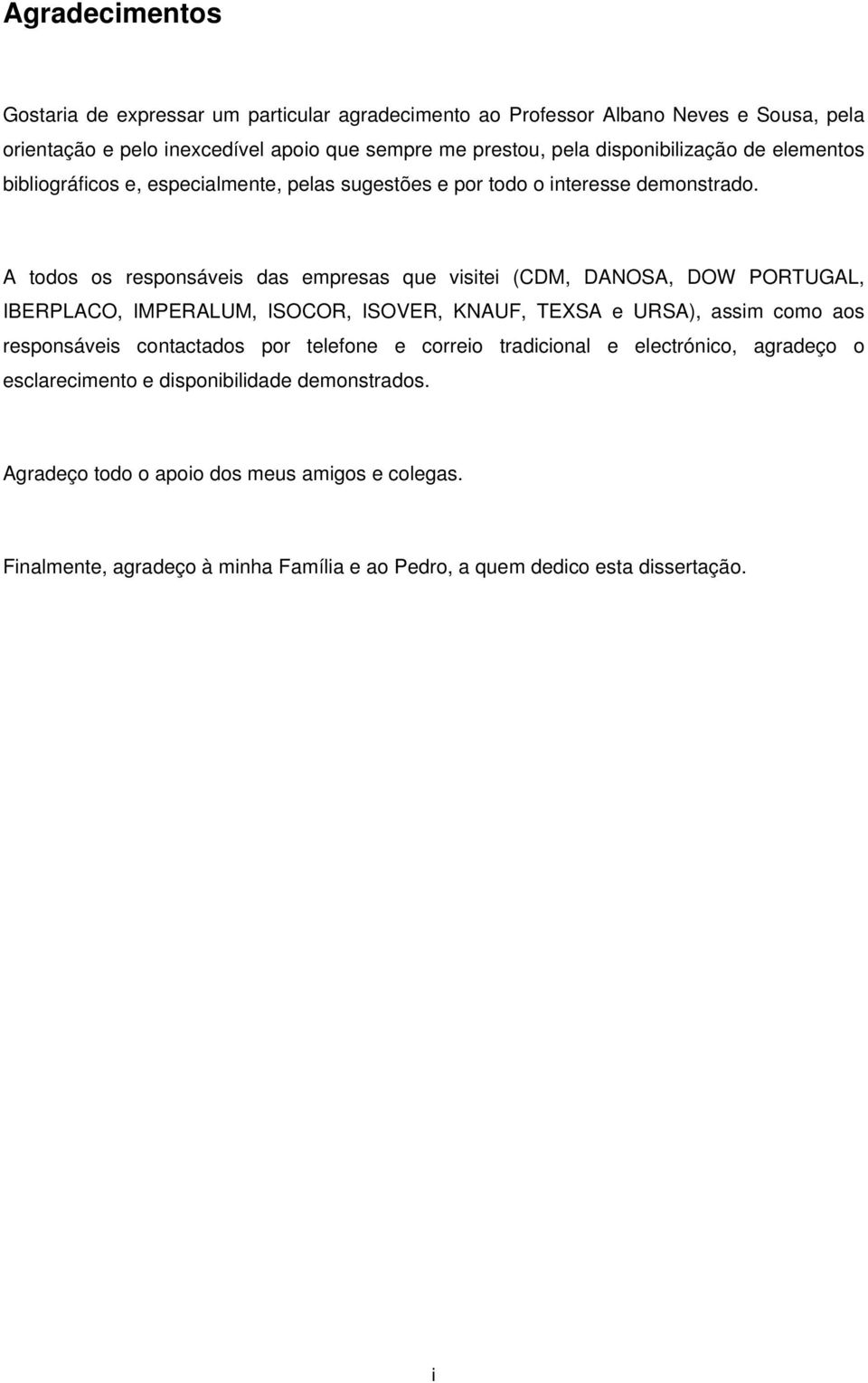 Agradecimentos

Gostaria de expressar um particular agradecimento ao Professor Albano Neves e Sousa, pela orientação e pelo inexcedível apoio que sempre me prestou, pela disponibilização de elementos bibliográficos e, especialmente, pelas sugestões e por todo o interesse demonstrado.

A todos os responsáveis das empresas que visitei (CDM, DANOSA, DOW PORTUGAL, IBERPLACO, IMPERALUM, ISOCOR, ISOVER, KNAUF, TEXSA e URSA), assim como aos responsáveis contactados por telefone e correio tradicional e electrónico, agradeço o esclarecimento e disponibilidade demonstrados.

Agradeço todo o apoio dos meus amigos e colegas.

Finalmente, agradeço à minha Família e ao Pedro, a quem dedico esta dissertação.

i